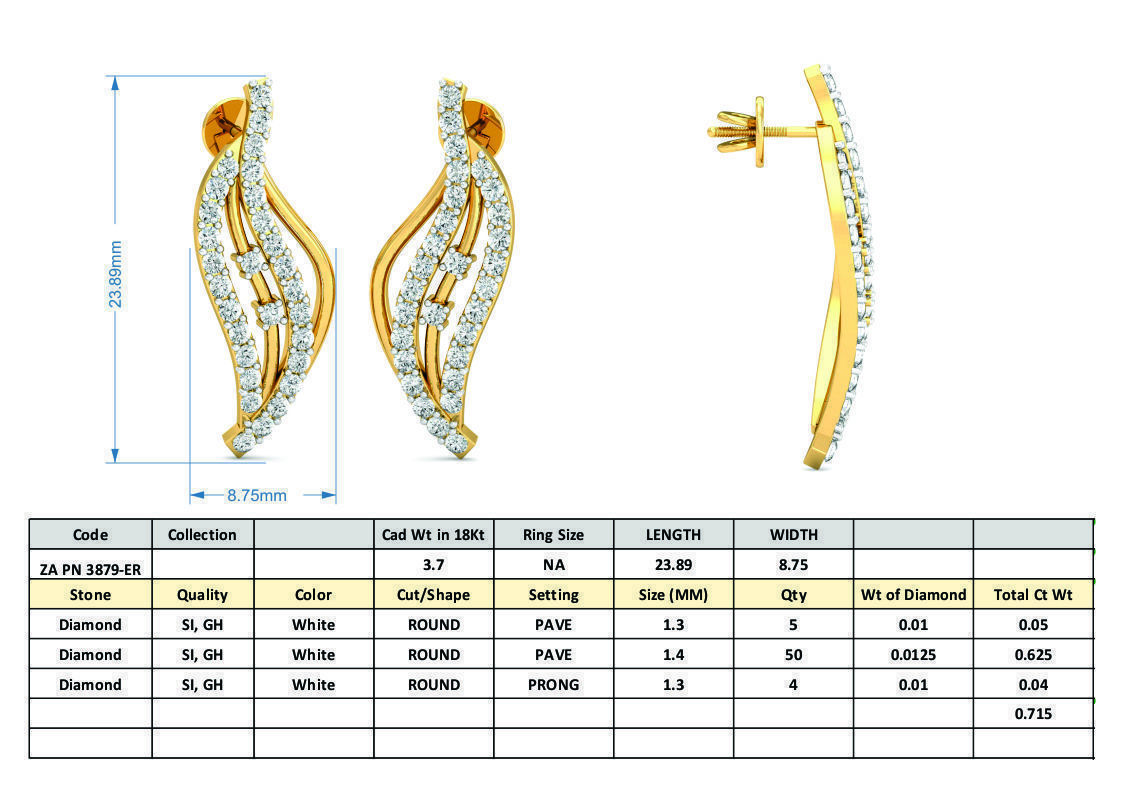 23.89mm

8.75mm

| Code | Collection | | Cad Wt in 18Kt | Ring Size | LENGTH | WIDTH | | |
|---|---|---|---|---|---|---|---|---|
| ZA PN 3879-ER | | | 3.7 | NA | 23.89 | 8.75 | | |
| Stone | Quality | Color | Cut/Shape | Setting | Size (MM) | Qty | Wt of Diamond | Total Ct Wt |
| Diamond | SI, GH | White | ROUND | PAVE | 1.3 | 5 | 0.01 | 0.05 |
| Diamond | SI, GH | White | ROUND | PAVE | 1.4 | 50 | 0.0125 | 0.625 |
| Diamond | SI, GH | White | ROUND | PRONG | 1.3 | 4 | 0.01 | 0.04 |
| | | | | | | | | 0.715 |
| | | | | | | | | |